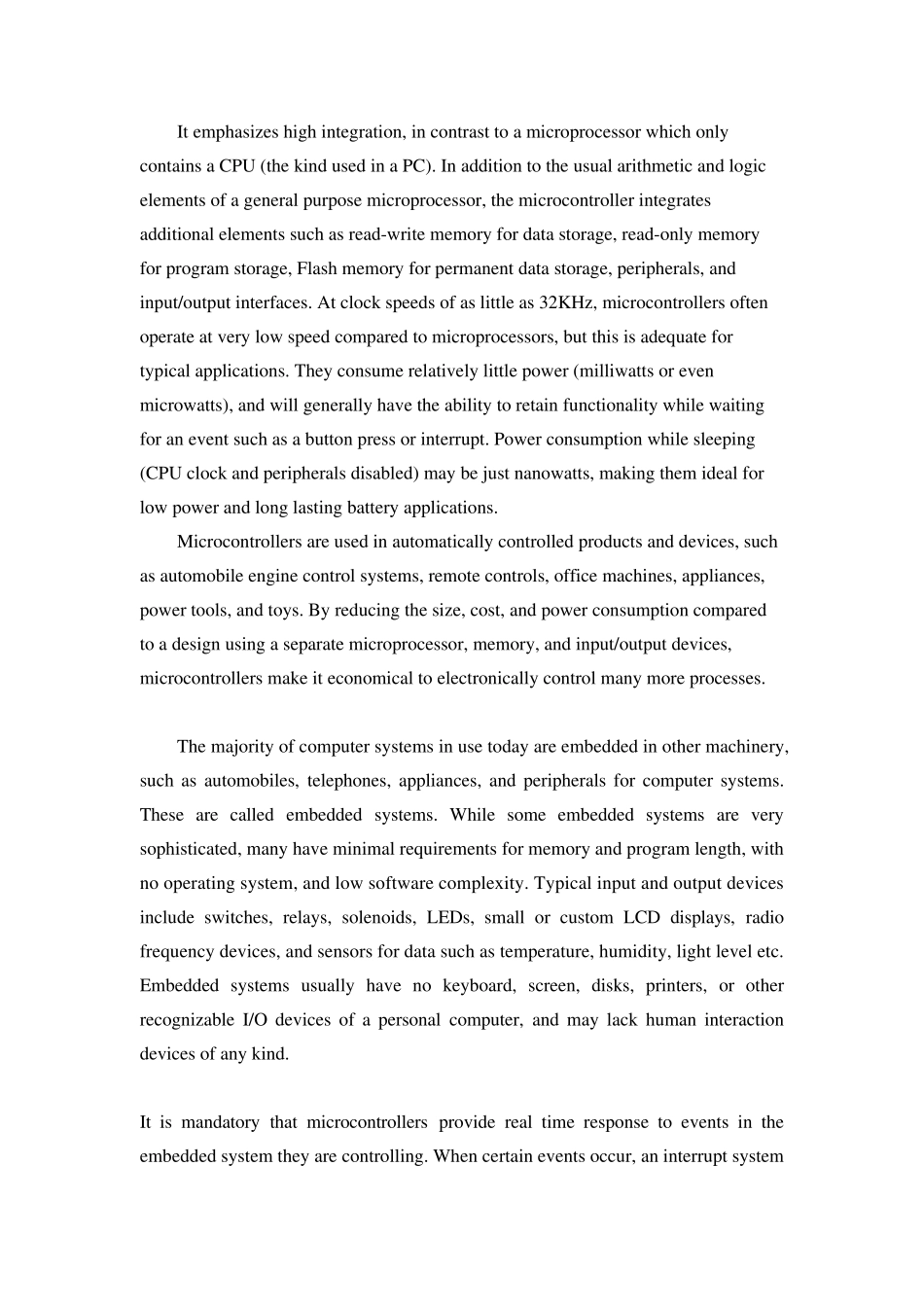 It emphasizes high integration, in contrast to a microprocessor which only contains a CPU (the kind used in a PC). In addition to the usual arithmetic and logic elements of a general purpose microprocessor, the microcontroller integrates additional elements such as read-write memory for data storage, read-only memory for program storage, Flash memory for permanent data storage, peripherals, and input/output interfaces. At clock speeds of as little as 32KHz, microcontrollers often operate at very low speed compared to microprocessors, but this is adequate for typical applications. They consume relatively little power (milliwatts or even microwatts), and will generally have the ability to retain functionality while waiting for an event such as a button press or interrupt. Power consumption while sleeping (CPU clock and peripherals disabled) may be just nanowatts, making them ideal for low power and long lasting battery applications.

Microcontrollers are used in automatically controlled products and devices, such as automobile engine control systems, remote controls, office machines, appliances, power tools, and toys. By reducing the size, cost, and power consumption compared to a design using a separate microprocessor, memory, and input/output devices, microcontrollers make it economical to electronically control many more processes.

The majority of computer systems in use today are embedded in other machinery, such as automobiles, telephones, appliances, and peripherals for computer systems. These are called embedded systems. While some embedded systems are very sophisticated, many have minimal requirements for memory and program length, with no operating system, and low software complexity. Typical input and output devices include switches, relays, solenoids, LEDs, small or custom LCD displays, radio frequency devices, and sensors for data such as temperature, humidity, light level etc. Embedded systems usually have no keyboard, screen, disks, printers, or other recognizable I/O devices of a personal computer, and may lack human interaction devices of any kind.

It is mandatory that microcontrollers provide real time response to events in the embedded system they are controlling. When certain events occur, an interrupt system